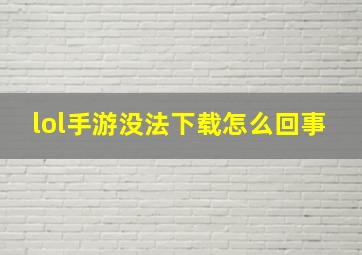 lol手游没法下载怎么回事